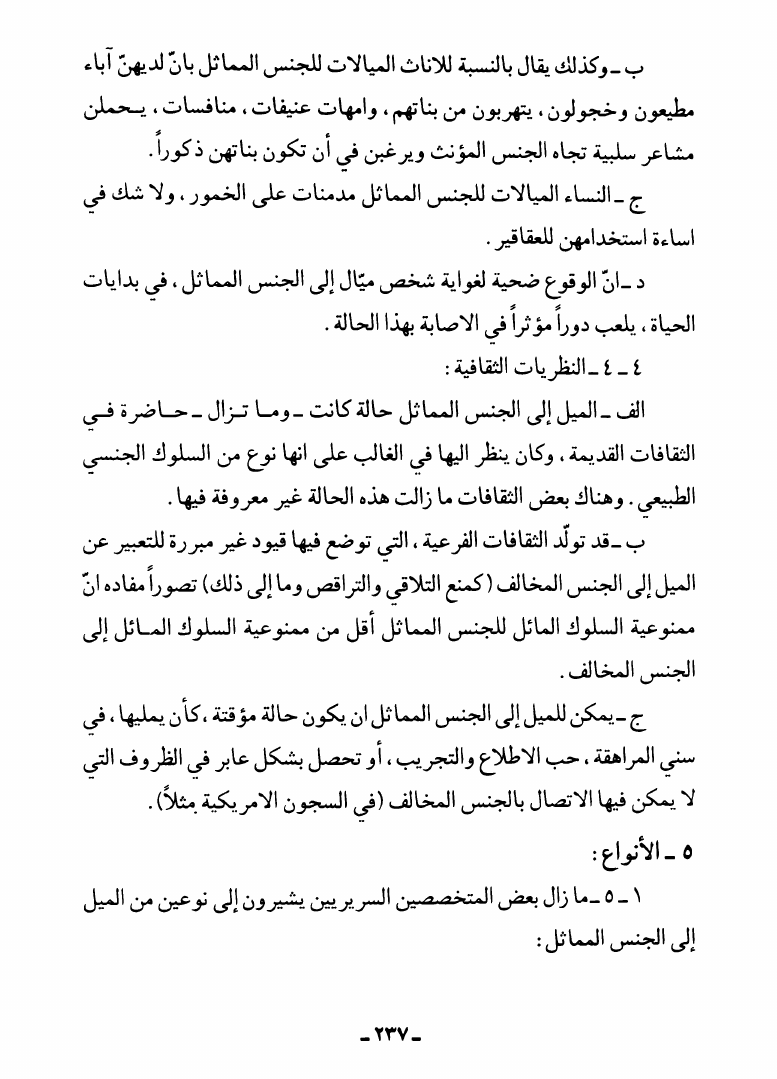 ب ـ وكذلك يقال بالنسبة للاناث الميالات للجنس المماثل بانّ لديهنّ آباء مطيعون وخجولون، يتهربون من بناتهم، وامهات عنيفات، منافسات، يحملن مشاعر سلبية تجاه الجنس المؤنث ويرغبن في أن تكون بناتهن ذكوراً.

ج ـ النساء الميالات للجنس المماثل مدمنات على الخمور، ولا شك في اساءة استخدامهن للعقاقير.

د ـ انّ الوقوع ضحية لغواية شخص ميّال إلى الجنس المماثل، في بدايات الحياة، يلعب دوراً مؤثراً في الاصابة بهذا الحالة.

٤ ـ ٤ ـ النظريات الثقافية:

الف ـ الميل إلى الجنس المماثل حالة كانت ـ وما تزال ـ حاضرة في الثقافات القديمة، وكان ينظر اليها في الغالب على انها نوع من السلوك الجنسي الطبيعي. وهناك بعض الثقافات ما زالت هذه الحالة غير معروفة فيها.

ب ـ قد تولّد الثقافات الفرعية، التي توضع فيها قيود غير مبررة للتعبير عن الميل إلى الجنس المخالف (كمنع التلاقي والتراقص وما إلى ذلك) تصوراً مفاده انّ ممنوعية السلوك المائل للجنس المماثل أقل من ممنوعية السلوك المائل إلى الجنس المخالف.

ج ـ يمكن للميل إلى الجنس المماثل ان يكون حالة مؤقتة، كأن يمليها، في سني المراهقة، حب الاطلاع والتجريب، أو تحصل بشكل عابر في الظروف التي لا يمكن فيها الاتصال بالجنس المخالف (في السجون الامريكية مثلاً).

٥ ـ الأنواع:

١ ـ ٥ ـ ما زال بعض المتخصصين السريريين يشيرون إلى نوعين من الميل إلى الجنس المماثل:

ـ ٢٣٧ ـ